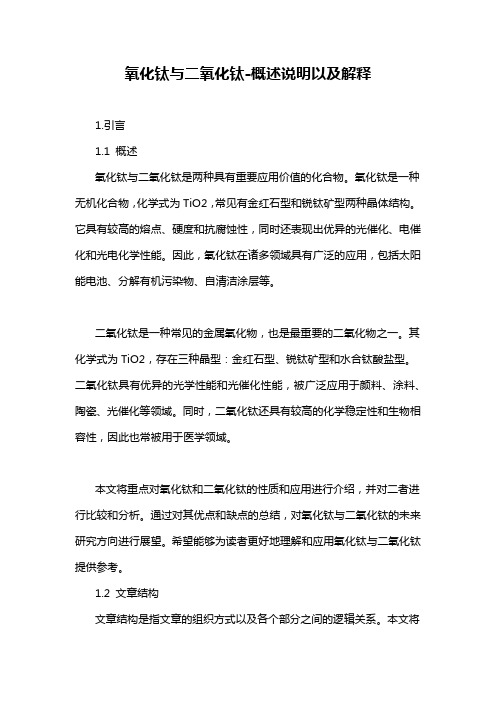 氧化钛与二氧化钛-概述说明以及解释

1.引言

1.1 概述

氧化钛与二氧化钛是两种具有重要应用价值的化合物。氧化钛是一种无机化合物，化学式为 TiO2，常见有金红石型和锐钛矿型两种晶体结构。它具有较高的熔点、硬度和抗腐蚀性，同时还表现出优异的光催化、电催化和光电化学性能。因此，氧化钛在诸多领域具有广泛的应用，包括太阳能电池、分解有机污染物、自清洁涂层等。

二氧化钛是一种常见的金属氧化物，也是最重要的二氧化物之一。其化学式为 TiO2，存在三种晶型：金红石型、锐钛矿型和水合钛酸盐型。二氧化钛具有优异的光学性能和光催化性能，被广泛应用于颜料、涂料、陶瓷、光催化等领域。同时，二氧化钛还具有较高的化学稳定性和生物相容性，因此也常被用于医学领域。

本文将重点对氧化钛和二氧化钛的性质和应用进行介绍，并对二者进行比较和分析。通过对其优点和缺点的总结，对氧化钛与二氧化钛的未来研究方向进行展望。希望能够为读者更好地理解和应用氧化钛与二氧化钛提供参考。

1.2 文章结构

文章结构是指文章的组织方式以及各个部分之间的逻辑关系。本文将